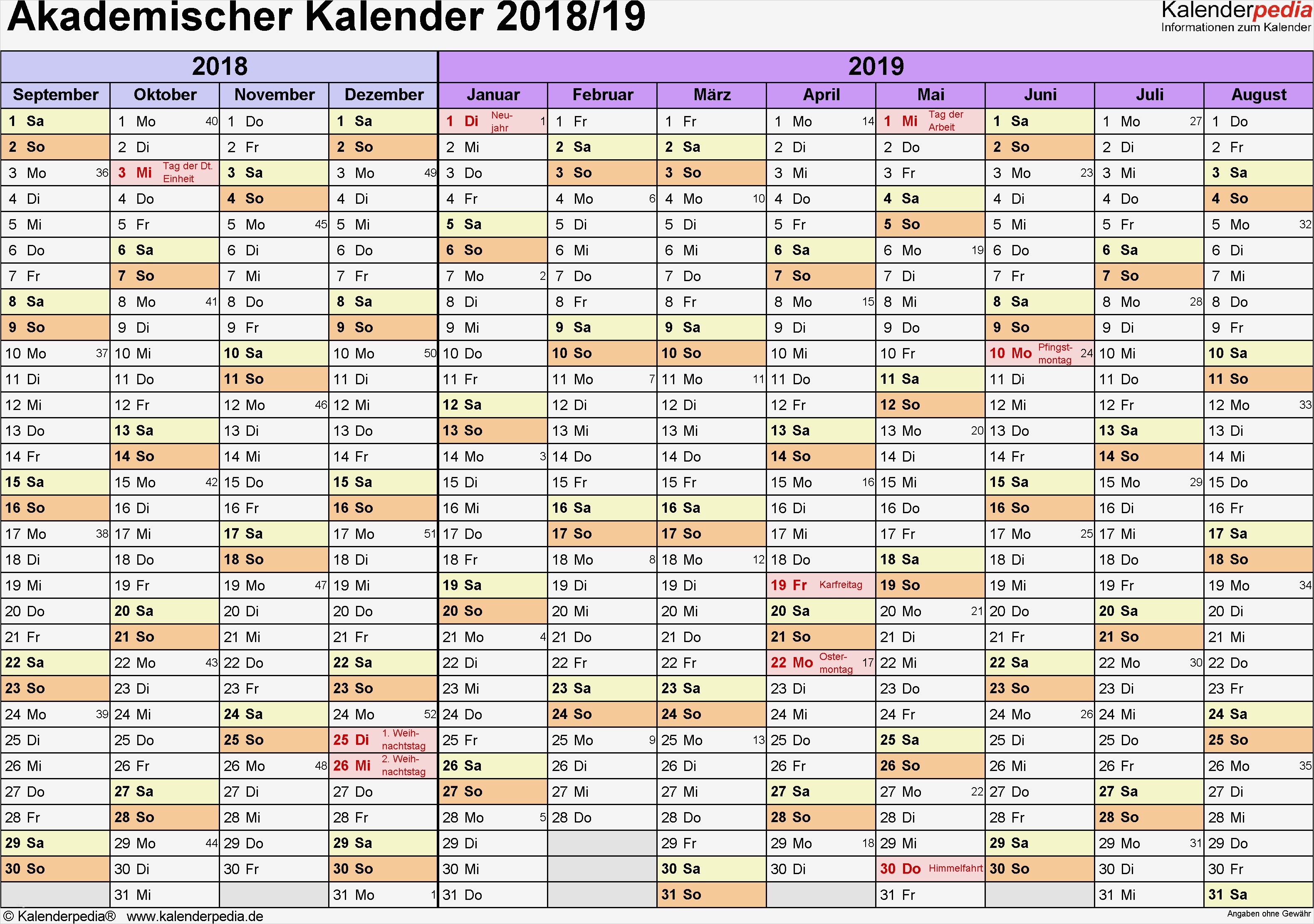 Akademischer Kalender 2018/19

Kalenderpedia
Informationen zum Kalender

| 2018 | | | | 2019 | | | | | | | |
|---|---|---|---|---|---|---|---|---|---|---|---|
| September | Oktober | November | Dezember | Januar | Februar | März | April | Mai | Juni | Juli | August |
| 1 Sa | 1 Mo 40 | 1 Do | 1 Sa | 1 Di Neujahr 1 | 1 Fr | 1 Fr | 1 Mo 14 | 1 Mi Tag der Arbeit | 1 Sa | 1 Mo 27 | 1 Do |
| 2 So | 2 Di | 2 Fr | 2 So | 2 Mi | 2 Sa | 2 Sa | 2 Di | 2 Do | 2 So | 2 Di | 2 Fr |
| 3 Mo 36 | 3 Mi Tag der Dt. Einheit | 3 Sa | 3 Mo 49 | 3 Do | 3 So | 3 So | 3 Mi | 3 Fr | 3 Mo 23 | 3 Mi | 3 Sa |
| 4 Di | 4 Do | 4 So | 4 Di | 4 Fr | 4 Mo 6 | 4 Mo 10 | 4 Do | 4 Sa | 4 Di | 4 Do | 4 So |
| 5 Mi | 5 Fr | 5 Mo 45 | 5 Mi | 5 Sa | 5 Di | 5 Di | 5 Fr | 5 So | 5 Mi | 5 Fr | 5 Mo 32 |
| 6 Do | 6 Sa | 6 Di | 6 Do | 6 So | 6 Mi | 6 Mi | 6 Sa | 6 Mo 19 | 6 Do | 6 Sa | 6 Di |
| 7 Fr | 7 So | 7 Mi | 7 Fr | 7 Mo 2 | 7 Do | 7 Do | 7 So | 7 Di | 7 Fr | 7 So | 7 Mi |
| 8 Sa | 8 Mo 41 | 8 Do | 8 Sa | 8 Di | 8 Fr | 8 Fr | 8 Mo 15 | 8 Mi | 8 Sa | 8 Mo 28 | 8 Do |
| 9 So | 9 Di | 9 Fr | 9 So | 9 Mi | 9 Sa | 9 Sa | 9 Di | 9 Do | 9 So | 9 Di | 9 Fr |
| 10 Mo 37 | 10 Mi | 10 Sa | 10 Mo 50 | 10 Do | 10 So | 10 So | 10 Mi | 10 Fr | 10 Mo Pfingstmontag 24 | 10 Mi | 10 Sa |
| 11 Di | 11 Do | 11 So | 11 Di | 11 Fr | 11 Mo 7 | 11 Mo 11 | 11 Do | 11 Sa | 11 Di | 11 Do | 11 So |
| 12 Mi | 12 Fr | 12 Mo 46 | 12 Mi | 12 Sa | 12 Di | 12 Di | 12 Fr | 12 So | 12 Mi | 12 Fr | 12 Mo 33 |
| 13 Do | 13 Sa | 13 Di | 13 Do | 13 So | 13 Mi | 13 Mi | 13 Sa | 13 Mo 20 | 13 Do | 13 Sa | 13 Di |
| 14 Fr | 14 So | 14 Mi | 14 Fr | 14 Mo 3 | 14 Do | 14 Do | 14 So | 14 Di | 14 Fr | 14 So | 14 Mi |
| 15 Sa | 15 Mo 42 | 15 Do | 15 Sa | 15 Di | 15 Fr | 15 Fr | 15 Mo 16 | 15 Mi | 15 Sa | 15 Mo 29 | 15 Do |
| 16 So | 16 Di | 16 Fr | 16 So | 16 Mi | 16 Sa | 16 Sa | 16 Di | 16 Do | 16 So | 16 Di | 16 Fr |
| 17 Mo 38 | 17 Mi | 17 Sa | 17 Mo 51 | 17 Do | 17 So | 17 So | 17 Mi | 17 Fr | 17 Mo 25 | 17 Mi | 17 Sa |
| 18 Di | 18 Do | 18 So | 18 Di | 18 Fr | 18 Mo 8 | 18 Mo 12 | 18 Do | 18 Sa | 18 Di | 18 Do | 18 So |
| 19 Mi | 19 Fr | 19 Mo 47 | 19 Mi | 19 Sa | 19 Di | 19 Di | 19 Fr Karfreitag | 19 So | 19 Mi | 19 Fr | 19 Mo 34 |
| 20 Do | 20 Sa | 20 Di | 20 Do | 20 So | 20 Mi | 20 Mi | 20 Sa | 20 Mo 21 | 20 Do | 20 Sa | 20 Di |
| 21 Fr | 21 So | 21 Mi | 21 Fr | 21 Mo 4 | 21 Do | 21 Do | 21 So | 21 Di | 21 Fr | 21 So | 21 Mi |
| 22 Sa | 22 Mo 43 | 22 Do | 22 Sa | 22 Di | 22 Fr | 22 Fr | 22 Mo Ostermontag 17 | 22 Mi | 22 Sa | 22 Mo 30 | 22 Do |
| 23 So | 23 Di | 23 Fr | 23 So | 23 Mi | 23 Sa | 23 Sa | 23 Di | 23 Do | 23 So | 23 Di | 23 Fr |
| 24 Mo 39 | 24 Mi | 24 Sa | 24 Mo 52 | 24 Do | 24 So | 24 So | 24 Mi | 24 Fr | 24 Mo 26 | 24 Mi | 24 Sa |
| 25 Di | 25 Do | 25 So | 25 Di 1. Weihnachtstag | 25 Fr | 25 Mo 9 | 25 Mo 13 | 25 Do | 25 Sa | 25 Di | 25 Do | 25 So |
| 26 Mi | 26 Fr | 26 Mo 48 | 26 Mi 2. Weihnachtstag | 26 Sa | 26 Di | 26 Di | 26 Fr | 26 So | 26 Mi | 26 Fr | 26 Mo 35 |
| 27 Do | 27 Sa | 27 Di | 27 Do | 27 So | 27 Mi | 27 Mi | 27 Sa | 27 Mo 22 | 27 Do | 27 Sa | 27 Di |
| 28 Fr | 28 So | 28 Mi | 28 Fr | 28 Mo 5 | 28 Do | 28 Do | 28 So | 28 Di | 28 Fr | 28 So | 28 Mi |
| 29 Sa | 29 Mo 44 | 29 Do | 29 Sa | 29 Di | | 29 Fr | 29 Mo 18 | 29 Mi | 29 Sa | 29 Mo 31 | 29 Do |
| 30 So | 30 Di | 30 Fr | 30 So | 30 Mi | | 30 Sa | 30 Di | 30 Do Himmelfahrt | 30 So | 30 Di | 30 Fr |
| | 31 Mi | | 31 Mo 1 | 31 Do | | 31 So | | 31 Fr | | 31 Mi | 31 Sa |

© Kalenderpedia® www.kalenderpedia.de
Angaben ohne Gewähr